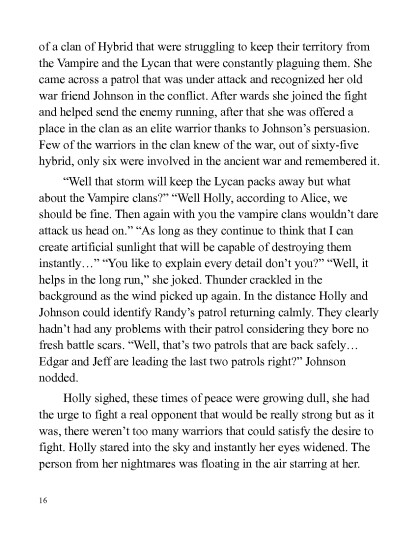 of a clan of Hybrid that were struggling to keep their territory from the Vampire and the Lycan that were constantly plaguing them. She came across a patrol that was under attack and recognized her old war friend Johnson in the conflict. After wards she joined the fight and helped send the enemy running, after that she was offered a place in the clan as an elite warrior thanks to Johnson's persuasion. Few of the warriors in the clan knew of the war, out of sixty-five hybrid, only six were involved in the ancient war and remembered it.

"Well that storm will keep the Lycan packs away but what about the Vampire clans?" "Well Holly, according to Alice, we should be fine. Then again with you the vampire clans wouldn't dare attack us head on." "As long as they continue to think that I can create artificial sunlight that will be capable of destroying them instantly…" "You like to explain every detail don't you?" "Well, it helps in the long run," she joked. Thunder crackled in the background as the wind picked up again. In the distance Holly and Johnson could identify Randy's patrol returning calmly. They clearly hadn't had any problems with their patrol considering they bore no fresh battle scars. "Well, that's two patrols that are back safely… Edgar and Jeff are leading the last two patrols right?" Johnson nodded.

Holly sighed, these times of peace were growing dull, she had the urge to fight a real opponent that would be really strong but as it was, there weren't too many warriors that could satisfy the desire to fight. Holly stared into the sky and instantly her eyes widened. The person from her nightmares was floating in the air starring at her.

16